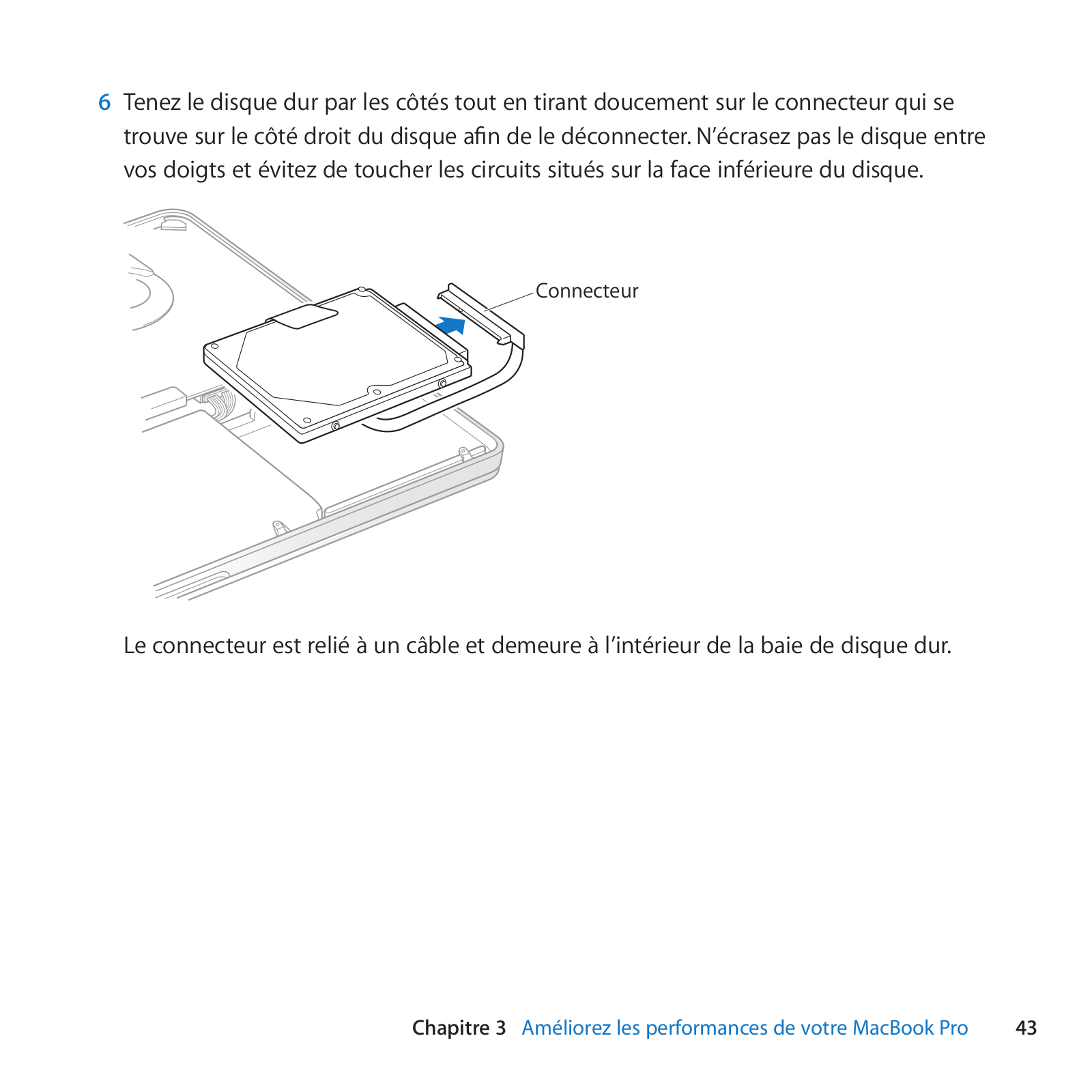 6 Tenez le disque dur par les côtés tout en tirant doucement sur le connecteur qui se trouve sur le côté droit du disque afin de le déconnecter. N'écrasez pas le disque entre vos doigts et évitez de toucher les circuits situés sur la face inférieure du disque.

Connecteur

Le connecteur est relié à un câble et demeure à l'intérieur de la baie de disque dur.

Chapitre 3 Améliorez les performances de votre MacBook Pro 43